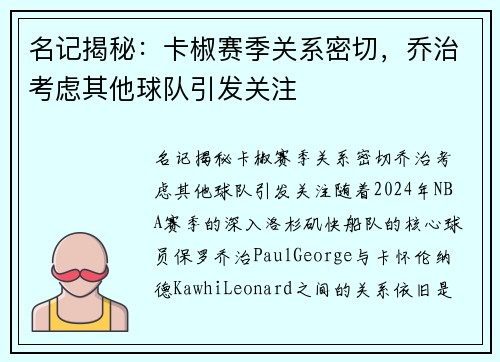 名记揭秘：卡椒赛季关系密切，乔治考虑其他球队引发关注

名记揭秘卡椒赛季关系密切乔治考虑其他球队引发关注随着2024年NBA赛季的深入洛杉矶快船队的核心球员保罗乔治PaulGeorge与卡怀伦纳德KawhiLeonard之间的关系依旧是